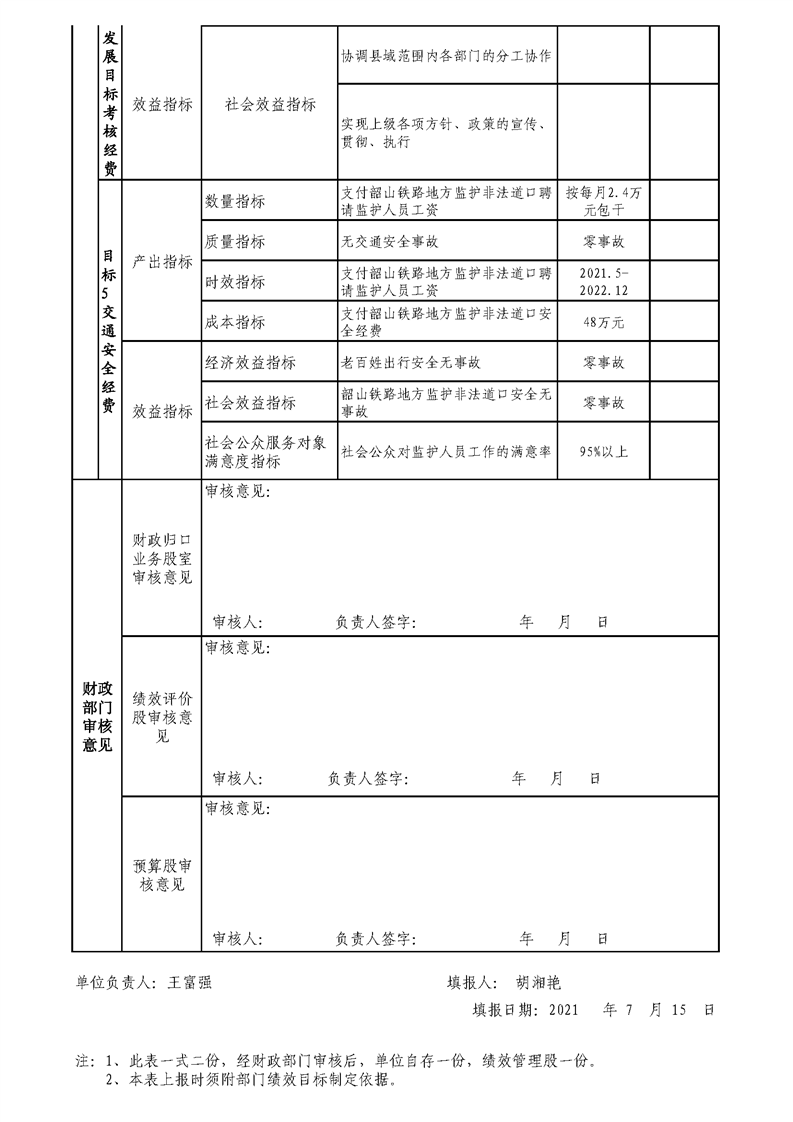 | | | | | | | |
|---|---|---|---|---|---|---|
| | 发展目标考核经费 | 效益指标 | 社会效益指标 | 协调县域范围内各部门的分工协作 | | |
| | | | | 实现上级各项方针、政策的宣传、贯彻、执行 | | |
| | 目标5交通安全经费 | 产出指标 | 数量指标 | 支付韶山铁路地方监护非法道口聘请监护人员工资 | 按每月2.4万元包干 | |
| | | | 质量指标 | 无交通安全事故 | 零事故 | |
| | | | 时效指标 | 支付韶山铁路地方监护非法道口聘请监护人员工资 | 2021.5-2022.12 | |
| | | | 成本指标 | 支付韶山铁路地方监护非法道口安全经费 | 48万元 | |
| | | 效益指标 | 经济效益指标 | 老百姓出行安全无事故 | 零事故 | |
| | | | 社会效益指标 | 韶山铁路地方监护非法道口安全无事故 | 零事故 | |
| | | | 社会公众服务对象满意度指标 | 社会公众对监护人员工作的满意率 | 95%以上 | |

| | | |
|---|---|---|
| 财政部门审核意见 | 财政归口业务股室审核意见 | 审核意见: 审核人: 负责人签字: 年 月 日 |
| | 绩效评价股审核意见 | 审核意见: 审核人: 负责人签字: 年 月 日 |
| | 预算股审核意见 | 审核意见: 审核人: 负责人签字: 年 月 日 |

单位负责人: 王富强　　填报人: 胡湘艳

填报日期: 2021 年 7 月 15 日

注: 1、此表一式二份,经财政部门审核后,单位自存一份,绩效管理股一份。
2、本表上报时须附部门绩效目标制定依据。